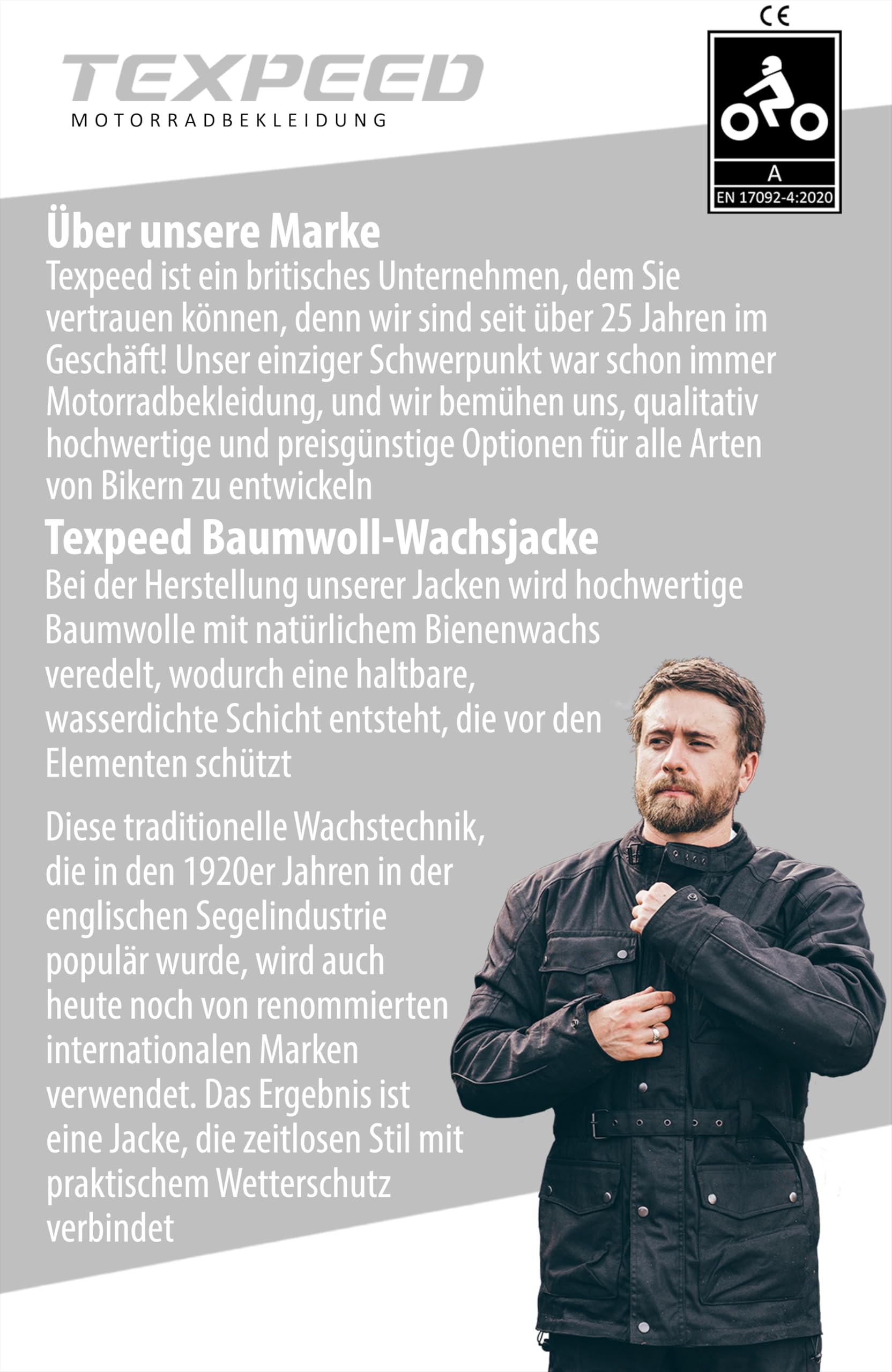 TEXPEED
MOTORRADBEKLEIDUNG

CE

A
EN 17092-4:2020

Über unsere Marke
Texpeed ist ein britisches Unternehmen, dem Sie vertrauen können, denn wir sind seit über 25 Jahren im Geschäft! Unser einziger Schwerpunkt war schon immer Motorradbekleidung, und wir bemühen uns, qualitativ hochwertige und preisgünstige Optionen für alle Arten von Bikern zu entwickeln

Texpeed Baumwoll-Wachsjacke
Bei der Herstellung unserer Jacken wird hochwertige Baumwolle mit natürlichem Bienenwachs veredelt, wodurch eine haltbare, wasserdichte Schicht entsteht, die vor den Elementen schützt

Diese traditionelle Wachstechnik, die in den 1920er Jahren in der englischen Segelindustrie populär wurde, wird auch heute noch von renommierten internationalen Marken verwendet. Das Ergebnis ist eine Jacke, die zeitlosen Stil mit praktischem Wetterschutz verbindet